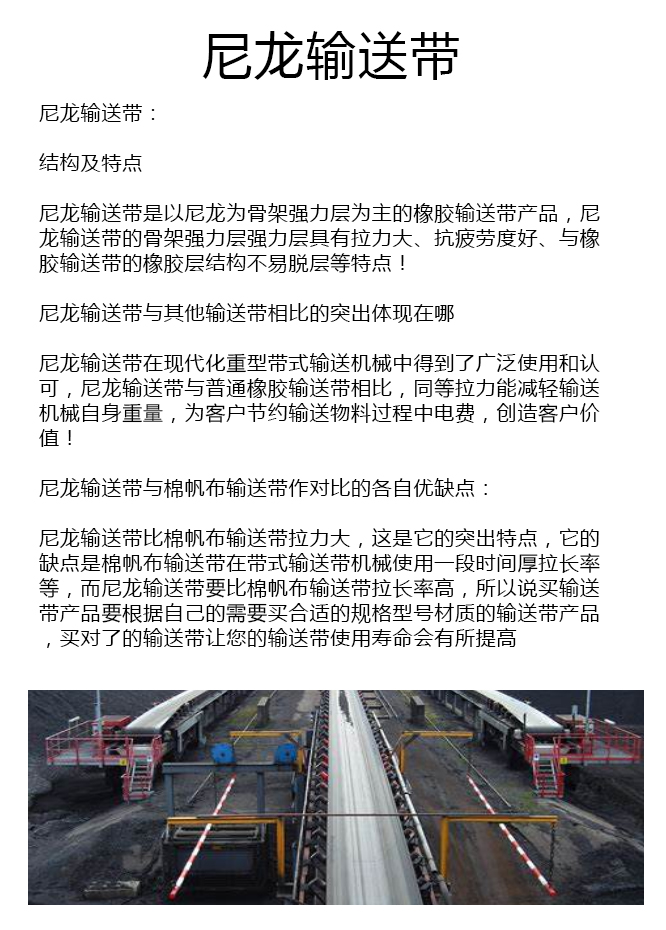 尼龙输送带

尼龙输送带：

结构及特点

尼龙输送带是以尼龙为骨架强力层为主的橡胶输送带产品，尼龙输送带的骨架强力层强力层具有拉力大、抗疲劳度好、与橡胶输送带的橡胶层结构不易脱层等特点！

尼龙输送带与其他输送带相比的突出体现在哪

尼龙输送带在现代化重型带式输送机械中得到了广泛使用和认可，尼龙输送带与普通橡胶输送带相比，同等拉力能减轻输送机械自身重量，为客户节约输送物料过程中电费，创造客户价值！

尼龙输送带与棉帆布输送带作对比的各自优缺点：

尼龙输送带比棉帆布输送带拉力大，这是它的突出特点，它的缺点是棉帆布输送带在带式输送带机械使用一段时间厚拉长率等，而尼龙输送带要比棉帆布输送带拉长率高，所以说买输送带产品要根据自己的需要买合适的规格型号材质的输送带产品，买对了的输送带让您的输送带使用寿命会有所提高